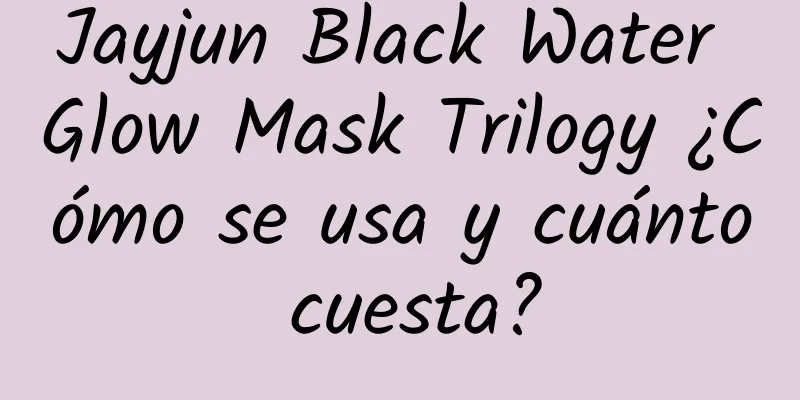 Jayjun Black Water Glow Mask Trilogy ¿Cómo se usa y cuánto cuesta?